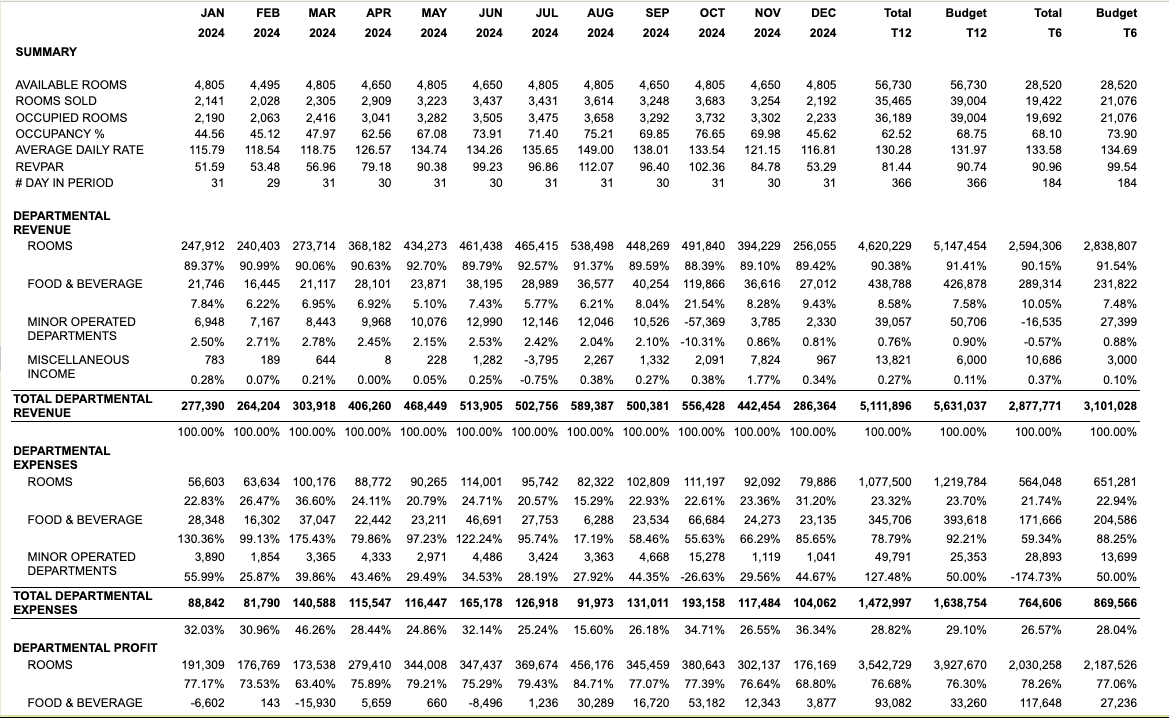 | | JAN 2024 | FEB 2024 | MAR 2024 | APR 2024 | MAY 2024 | JUN 2024 | JUL 2024 | AUG 2024 | SEP 2024 | OCT 2024 | NOV 2024 | DEC 2024 | Total T12 | Budget T12 | Total T6 | Budget T6 |
|---|---|---|---|---|---|---|---|---|---|---|---|---|---|---|---|---|
| SUMMARY | | | | | | | | | | | | | | | | |
| AVAILABLE ROOMS | 4,805 | 4,495 | 4,805 | 4,650 | 4,805 | 4,650 | 4,805 | 4,805 | 4,650 | 4,805 | 4,650 | 4,805 | 56,730 | 56,730 | 28,520 | 28,520 |
| ROOMS SOLD | 2,141 | 2,028 | 2,305 | 2,909 | 3,223 | 3,437 | 3,431 | 3,614 | 3,248 | 3,683 | 3,254 | 2,192 | 35,465 | 39,004 | 19,422 | 21,076 |
| OCCUPIED ROOMS | 2,190 | 2,063 | 2,416 | 3,041 | 3,282 | 3,505 | 3,475 | 3,658 | 3,292 | 3,732 | 3,302 | 2,233 | 36,189 | 39,004 | 19,692 | 21,076 |
| OCCUPANCY % | 44.56 | 45.12 | 47.97 | 62.56 | 67.08 | 73.91 | 71.40 | 75.21 | 69.85 | 76.65 | 69.98 | 45.62 | 62.52 | 68.75 | 68.10 | 73.90 |
| AVERAGE DAILY RATE | 115.79 | 118.54 | 118.75 | 126.57 | 134.74 | 134.26 | 135.65 | 149.00 | 138.01 | 133.54 | 121.15 | 116.81 | 130.28 | 131.97 | 133.58 | 134.69 |
| REVPAR | 51.59 | 53.48 | 56.96 | 79.18 | 90.38 | 99.23 | 96.86 | 112.07 | 96.40 | 102.36 | 84.78 | 53.29 | 81.44 | 90.74 | 90.96 | 99.54 |
| # DAY IN PERIOD | 31 | 29 | 31 | 30 | 31 | 30 | 31 | 31 | 30 | 31 | 30 | 31 | 366 | 366 | 184 | 184 |
| DEPARTMENTAL REVENUE | | | | | | | | | | | | | | | | |
| ROOMS | 247,912 | 240,403 | 273,714 | 368,182 | 434,273 | 461,438 | 465,415 | 538,498 | 448,269 | 491,840 | 394,229 | 256,055 | 4,620,229 | 5,147,454 | 2,594,306 | 2,838,807 |
| | 89.37% | 90.99% | 90.06% | 90.63% | 92.70% | 89.79% | 92.57% | 91.37% | 89.59% | 88.39% | 89.10% | 89.42% | 90.38% | 91.41% | 90.15% | 91.54% |
| FOOD & BEVERAGE | 21,746 | 16,445 | 21,117 | 28,101 | 23,871 | 38,195 | 28,989 | 36,577 | 40,254 | 119,866 | 36,616 | 27,012 | 438,788 | 426,878 | 289,314 | 231,822 |
| | 7.84% | 6.22% | 6.95% | 6.92% | 5.10% | 7.43% | 5.77% | 6.21% | 8.04% | 21.54% | 8.28% | 9.43% | 8.58% | 7.58% | 10.05% | 7.48% |
| MINOR OPERATED DEPARTMENTS | 6,948 | 7,167 | 8,443 | 9,968 | 10,076 | 12,990 | 12,146 | 12,046 | 10,526 | -57,369 | 3,785 | 2,330 | 39,057 | 50,706 | -16,535 | 27,399 |
| | 2.50% | 2.71% | 2.78% | 2.45% | 2.15% | 2.53% | 2.42% | 2.04% | 2.10% | -10.31% | 0.86% | 0.81% | 0.76% | 0.90% | -0.57% | 0.88% |
| MISCELLANEOUS INCOME | 783 | 189 | 644 | 8 | 228 | 1,282 | -3,795 | 2,267 | 1,332 | 2,091 | 7,824 | 967 | 13,821 | 6,000 | 10,686 | 3,000 |
| | 0.28% | 0.07% | 0.21% | 0.00% | 0.05% | 0.25% | -0.75% | 0.38% | 0.27% | 0.38% | 1.77% | 0.34% | 0.27% | 0.11% | 0.37% | 0.10% |
| TOTAL DEPARTMENTAL REVENUE | 277,390 | 264,204 | 303,918 | 406,260 | 468,449 | 513,905 | 502,756 | 589,387 | 500,381 | 556,428 | 442,454 | 286,364 | 5,111,896 | 5,631,037 | 2,877,771 | 3,101,028 |
| | 100.00% | 100.00% | 100.00% | 100.00% | 100.00% | 100.00% | 100.00% | 100.00% | 100.00% | 100.00% | 100.00% | 100.00% | 100.00% | 100.00% | 100.00% | 100.00% |
| DEPARTMENTAL EXPENSES | | | | | | | | | | | | | | | | |
| ROOMS | 56,603 | 63,634 | 100,176 | 88,772 | 90,265 | 114,001 | 95,742 | 82,322 | 102,809 | 111,197 | 92,092 | 79,886 | 1,077,500 | 1,219,784 | 564,048 | 651,281 |
| | 22.83% | 26.47% | 36.60% | 24.11% | 20.79% | 24.71% | 20.57% | 15.29% | 22.93% | 22.61% | 23.36% | 31.20% | 23.32% | 23.70% | 21.74% | 22.94% |
| FOOD & BEVERAGE | 28,348 | 16,302 | 37,047 | 22,442 | 23,211 | 46,691 | 27,753 | 6,288 | 23,534 | 66,684 | 24,273 | 23,135 | 345,706 | 393,618 | 171,666 | 204,586 |
| | 130.36% | 99.13% | 175.43% | 79.86% | 97.23% | 122.24% | 95.74% | 17.19% | 58.46% | 55.63% | 66.29% | 85.65% | 78.79% | 92.21% | 59.34% | 88.25% |
| MINOR OPERATED DEPARTMENTS | 3,890 | 1,854 | 3,365 | 4,333 | 2,971 | 4,486 | 3,424 | 3,363 | 4,668 | 15,278 | 1,119 | 1,041 | 49,791 | 25,353 | 28,893 | 13,699 |
| | 55.99% | 25.87% | 39.86% | 43.46% | 29.49% | 34.53% | 28.19% | 27.92% | 44.35% | -26.63% | 29.56% | 44.67% | 127.48% | 50.00% | -174.73% | 50.00% |
| TOTAL DEPARTMENTAL EXPENSES | 88,842 | 81,790 | 140,588 | 115,547 | 116,447 | 165,178 | 126,918 | 91,973 | 131,011 | 193,158 | 117,484 | 104,062 | 1,472,997 | 1,638,754 | 764,606 | 869,566 |
| | 32.03% | 30.96% | 46.26% | 28.44% | 24.86% | 32.14% | 25.24% | 15.60% | 26.18% | 34.71% | 26.55% | 36.34% | 28.82% | 29.10% | 26.57% | 28.04% |
| DEPARTMENTAL PROFIT | | | | | | | | | | | | | | | | |
| ROOMS | 191,309 | 176,769 | 173,538 | 279,410 | 344,008 | 347,437 | 369,674 | 456,176 | 345,459 | 380,643 | 302,137 | 176,169 | 3,542,729 | 3,927,670 | 2,030,258 | 2,187,526 |
| | 77.17% | 73.53% | 63.40% | 75.89% | 79.21% | 75.29% | 79.43% | 84.71% | 77.07% | 77.39% | 76.64% | 68.80% | 76.68% | 76.30% | 78.26% | 77.06% |
| FOOD & BEVERAGE | -6,602 | 143 | -15,930 | 5,659 | 660 | -8,496 | 1,236 | 30,289 | 16,720 | 53,182 | 12,343 | 3,877 | 93,082 | 33,260 | 117,648 | 27,236 |